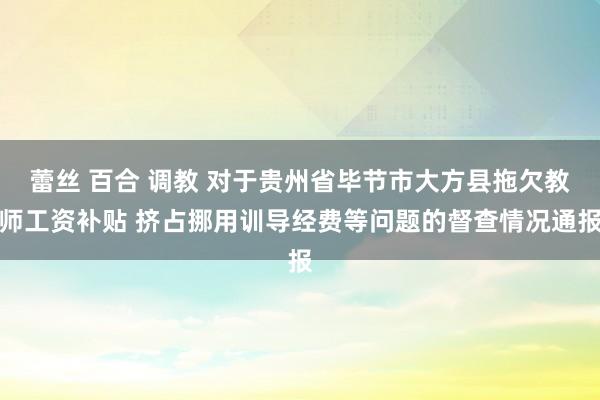 蕾丝 百合 调教 对于贵州省毕节市大方县拖欠教师工资补贴 挤占挪用训导经费等问题的督查情况通报